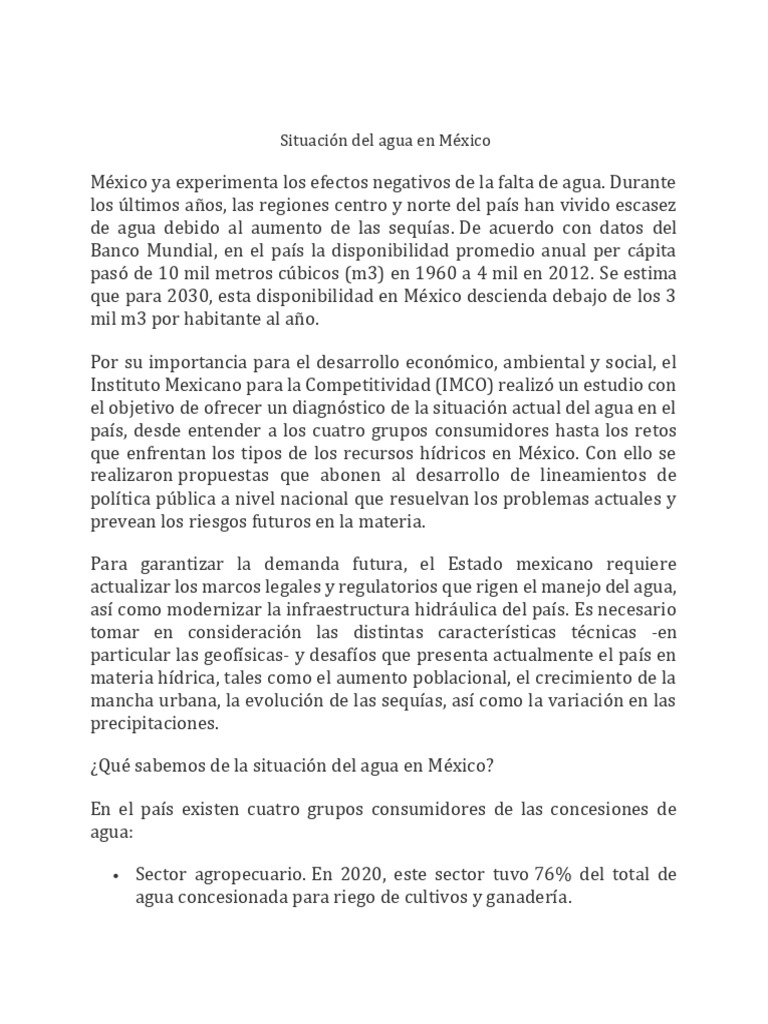 Situación del agua en México

México ya experimenta los efectos negativos de la falta de agua. Durante los últimos años, las regiones centro y norte del país han vivido escasez de agua debido al aumento de las sequías. De acuerdo con datos del Banco Mundial, en el país la disponibilidad promedio anual per cápita pasó de 10 mil metros cúbicos (m3) en 1960 a 4 mil en 2012. Se estima que para 2030, esta disponibilidad en México descienda debajo de los 3 mil m3 por habitante al año.

Por su importancia para el desarrollo económico, ambiental y social, el Instituto Mexicano para la Competitividad (IMCO) realizó un estudio con el objetivo de ofrecer un diagnóstico de la situación actual del agua en el país, desde entender a los cuatro grupos consumidores hasta los retos que enfrentan los tipos de los recursos hídricos en México. Con ello se realizaron propuestas que abonen al desarrollo de lineamientos de política pública a nivel nacional que resuelvan los problemas actuales y prevean los riesgos futuros en la materia.

Para garantizar la demanda futura, el Estado mexicano requiere actualizar los marcos legales y regulatorios que rigen el manejo del agua, así como modernizar la infraestructura hidráulica del país. Es necesario tomar en consideración las distintas características técnicas -en particular las geofísicas- y desafíos que presenta actualmente el país en materia hídrica, tales como el aumento poblacional, el crecimiento de la mancha urbana, la evolución de las sequías, así como la variación en las precipitaciones.

¿Qué sabemos de la situación del agua en México?

En el país existen cuatro grupos consumidores de las concesiones de agua:

• Sector agropecuario. En 2020, este sector tuvo 76% del total de agua concesionada para riego de cultivos y ganadería.